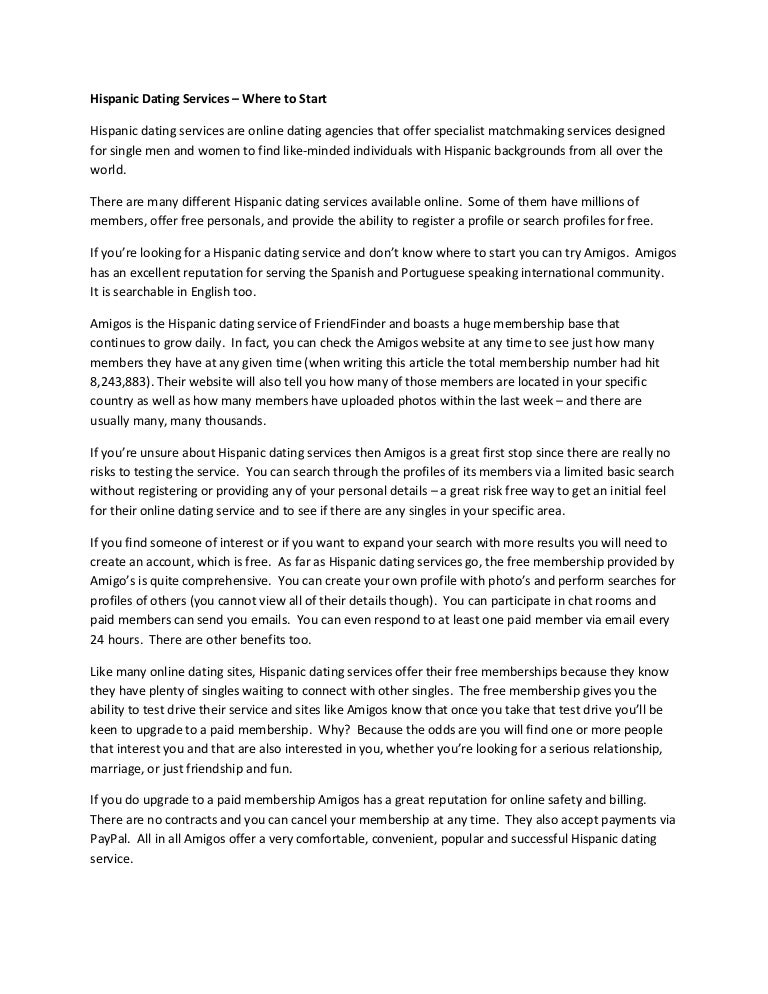 Hispanic Dating Services – Where to Start

Hispanic dating services are online dating agencies that offer specialist matchmaking services designed for single men and women to find like-minded individuals with Hispanic backgrounds from all over the world.

There are many different Hispanic dating services available online. Some of them have millions of members, offer free personals, and provide the ability to register a profile or search profiles for free.

If you're looking for a Hispanic dating service and don't know where to start you can try Amigos. Amigos has an excellent reputation for serving the Spanish and Portuguese speaking international community. It is searchable in English too.

Amigos is the Hispanic dating service of FriendFinder and boasts a huge membership base that continues to grow daily. In fact, you can check the Amigos website at any time to see just how many members they have at any given time (when writing this article the total membership number had hit 8,243,883). Their website will also tell you how many of those members are located in your specific country as well as how many members have uploaded photos within the last week – and there are usually many, many thousands.

If you're unsure about Hispanic dating services then Amigos is a great first stop since there are really no risks to testing the service. You can search through the profiles of its members via a limited basic search without registering or providing any of your personal details – a great risk free way to get an initial feel for their online dating service and to see if there are any singles in your specific area.

If you find someone of interest or if you want to expand your search with more results you will need to create an account, which is free. As far as Hispanic dating services go, the free membership provided by Amigo's is quite comprehensive. You can create your own profile with photo's and perform searches for profiles of others (you cannot view all of their details though). You can participate in chat rooms and paid members can send you emails. You can even respond to at least one paid member via email every 24 hours. There are other benefits too.

Like many online dating sites, Hispanic dating services offer their free memberships because they know they have plenty of singles waiting to connect with other singles. The free membership gives you the ability to test drive their service and sites like Amigos know that once you take that test drive you'll be keen to upgrade to a paid membership. Why? Because the odds are you will find one or more people that interest you and that are also interested in you, whether you're looking for a serious relationship, marriage, or just friendship and fun.

If you do upgrade to a paid membership Amigos has a great reputation for online safety and billing. There are no contracts and you can cancel your membership at any time. They also accept payments via PayPal. All in all Amigos offer a very comfortable, convenient, popular and successful Hispanic dating service.